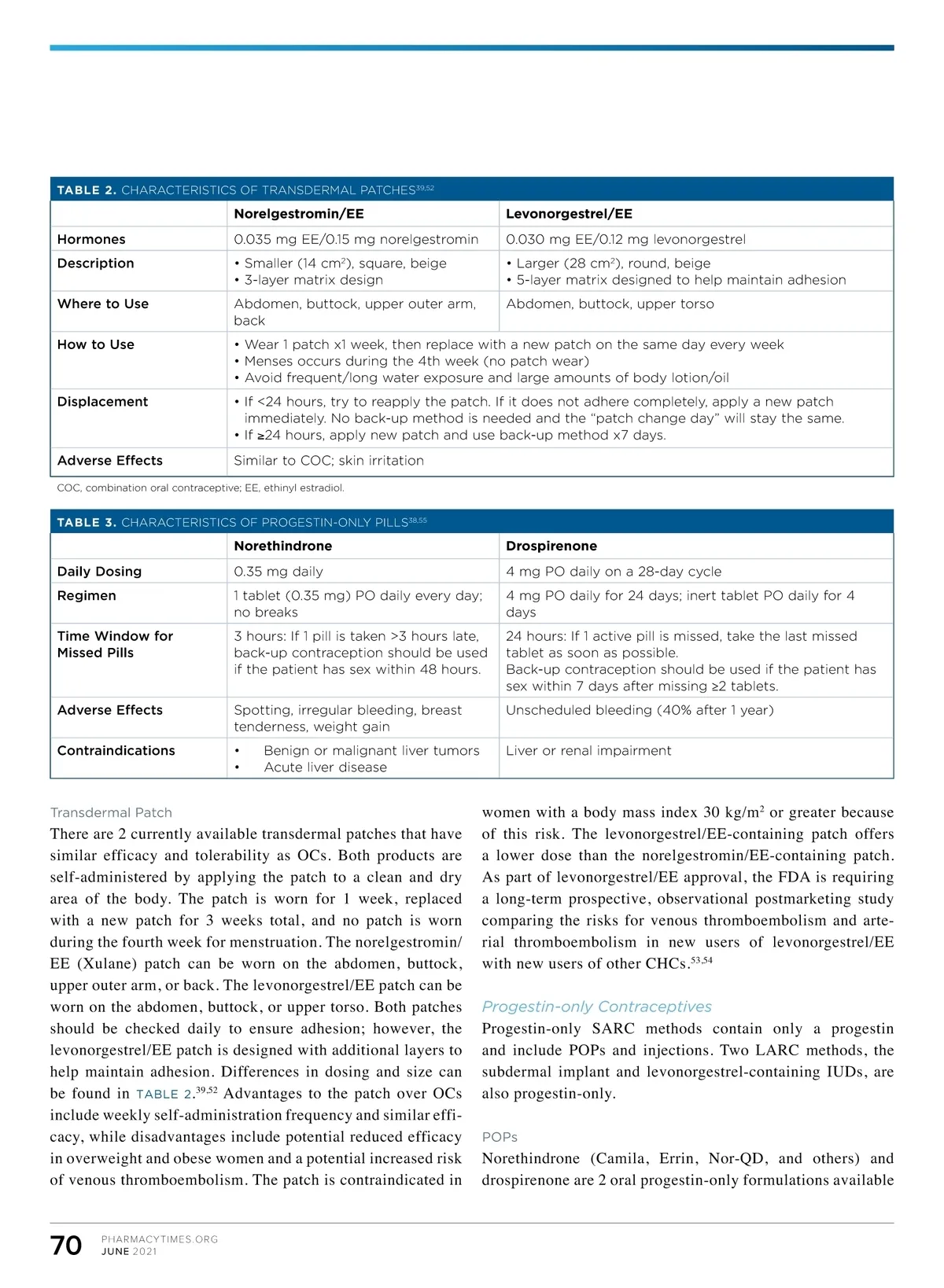 TABLE 2. CHARACTERISTICS OF TRANSDERMAL PATCHES$^{39,52}$

| | Norelgestromin/EE | Levonorgestrel/EE |
|---|---|---|
| Hormones | 0.035 mg EE/0.15 mg norelgestromin | 0.030 mg EE/0.12 mg levonorgestrel |
| Description | • Smaller (14 cm$^2$), square, beige • 3-layer matrix design | • Larger (28 cm$^2$), round, beige • 5-layer matrix designed to help maintain adhesion |
| Where to Use | Abdomen, buttock, upper outer arm, back | Abdomen, buttock, upper torso |
| How to Use | • Wear 1 patch x1 week, then replace with a new patch on the same day every week • Menses occurs during the 4th week (no patch wear) • Avoid frequent/long water exposure and large amounts of body lotion/oil | |
| Displacement | • If <24 hours, try to reapply the patch. If it does not adhere completely, apply a new patch immediately. No back-up method is needed and the "patch change day" will stay the same. • If ≥24 hours, apply new patch and use back-up method x7 days. | |
| Adverse Effects | Similar to COC; skin irritation | |

COC, combination oral contraceptive; EE, ethinyl estradiol.

TABLE 3. CHARACTERISTICS OF PROGESTIN-ONLY PILLS$^{38,55}$

| | Norethindrone | Drospirenone |
|---|---|---|
| Daily Dosing | 0.35 mg daily | 4 mg PO daily on a 28-day cycle |
| Regimen | 1 tablet (0.35 mg) PO daily every day; no breaks | 4 mg PO daily for 24 days; inert tablet PO daily for 4 days |
| Time Window for Missed Pills | 3 hours: If 1 pill is taken >3 hours late, back-up contraception should be used if the patient has sex within 48 hours. | 24 hours: If 1 active pill is missed, take the last missed tablet as soon as possible. Back-up contraception should be used if the patient has sex within 7 days after missing ≥2 tablets. |
| Adverse Effects | Spotting, irregular bleeding, breast tenderness, weight gain | Unscheduled bleeding (40% after 1 year) |
| Contraindications | • Benign or malignant liver tumors • Acute liver disease | Liver or renal impairment |

Transdermal Patch
There are 2 currently available transdermal patches that have similar efficacy and tolerability as OCs. Both products are self-administered by applying the patch to a clean and dry area of the body. The patch is worn for 1 week, replaced with a new patch for 3 weeks total, and no patch is worn during the fourth week for menstruation. The norelgestromin/EE (Xulane) patch can be worn on the abdomen, buttock, upper outer arm, or back. The levonorgestrel/EE patch can be worn on the abdomen, buttock, or upper torso. Both patches should be checked daily to ensure adhesion; however, the levonorgestrel/EE patch is designed with additional layers to help maintain adhesion. Differences in dosing and size can be found in TABLE 2.$^{39,52}$ Advantages to the patch over OCs include weekly self-administration frequency and similar efficacy, while disadvantages include potential reduced efficacy in overweight and obese women and a potential increased risk of venous thromboembolism. The patch is contraindicated in women with a body mass index 30 kg/m$^2$ or greater because of this risk. The levonorgestrel/EE-containing patch offers a lower dose than the norelgestromin/EE-containing patch. As part of levonorgestrel/EE approval, the FDA is requiring a long-term prospective, observational postmarketing study comparing the risks for venous thromboembolism and arterial thromboembolism in new users of levonorgestrel/EE with new users of other CHCs.$^{53,54}$

Progestin-only Contraceptives
Progestin-only SARC methods contain only a progestin and include POPs and injections. Two LARC methods, the subdermal implant and levonorgestrel-containing IUDs, are also progestin-only.

POPs
Norethindrone (Camila, Errin, Nor-QD, and others) and drospirenone are 2 oral progestin-only formulations available

70 PHARMACYTIMES.ORG JUNE 2021